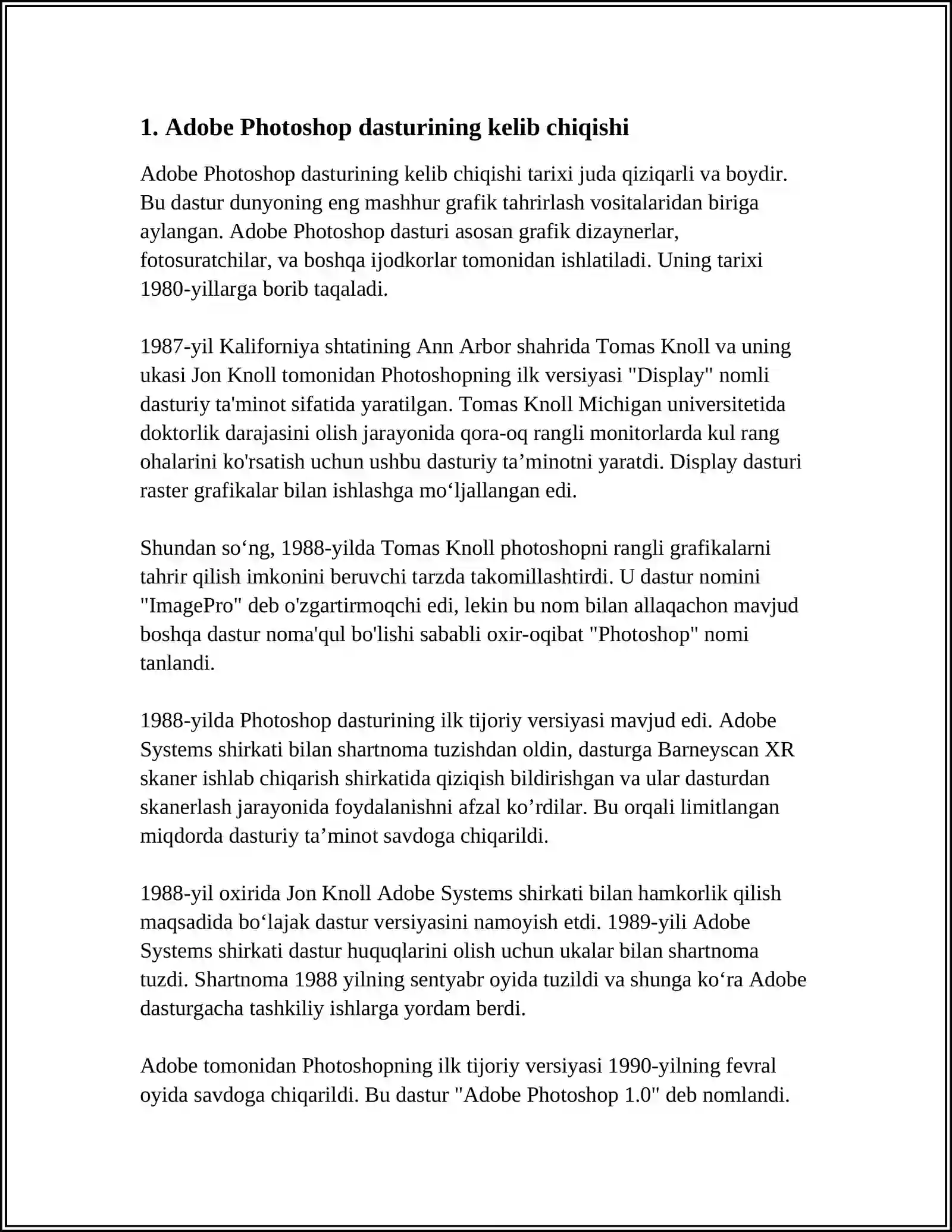 1. Adobe Photoshop dasturining kelib chiqishi

Adobe Photoshop dasturining kelib chiqishi tarixi juda qiziqarli va boydir. Bu dastur dunyoning eng mashhur grafik tahrirlash vositalaridan biriga aylangan. Adobe Photoshop dasturi asosan grafik dizaynerlar, fotosuratchilar, va boshqa ijodkorlar tomonidan ishlatiladi. Uning tarixi 1980-yillarga borib taqaladi.

1987-yil Kaliforniya shtatining Ann Arbor shahrida Tomas Knoll va uning ukasi Jon Knoll tomonidan Photoshopning ilk versiyasi "Display" nomli dasturiy ta'minot sifatida yaratilgan. Tomas Knoll Michigan universitetida doktorlik darajasini olish jarayonida qora-oq rangli monitorlarda kul rang ohalarini ko'rsatish uchun ushbu dasturiy ta’minotni yaratdi. Display dasturi raster grafikalar bilan ishlashga mo‘ljallangan edi.

Shundan so‘ng, 1988-yilda Tomas Knoll photoshopni rangli grafikalarni tahrir qilish imkonini beruvchi tarzda takomillashtirdi. U dastur nomini "ImagePro" deb o'zgartirmoqchi edi, lekin bu nom bilan allaqachon mavjud boshqa dastur noma'qul bo'lishi sababli oxir-oqibat "Photoshop" nomi tanlandi.

1988-yilda Photoshop dasturining ilk tijoriy versiyasi mavjud edi. Adobe Systems shirkati bilan shartnoma tuzishdan oldin, dasturga Barneyscan XR skaner ishlab chiqarish shirkatida qiziqish bildirishgan va ular dasturdan skanerlash jarayonida foydalanishni afzal ko’rdilar. Bu orqali limitlangan miqdorda dasturiy ta’minot savdoga chiqarildi.

1988-yil oxirida Jon Knoll Adobe Systems shirkati bilan hamkorlik qilish maqsadida bo‘lajak dastur versiyasini namoyish etdi. 1989-yili Adobe Systems shirkati dastur huquqlarini olish uchun ukalar bilan shartnoma tuzdi. Shartnoma 1988 yilning sentyabr oyida tuzildi va shunga ko‘ra Adobe dasturgacha tashkiliy ishlarga yordam berdi.

Adobe tomonidan Photoshopning ilk tijoriy versiyasi 1990-yilning fevral oyida savdoga chiqarildi. Bu dastur "Adobe Photoshop 1.0" deb nomlandi.